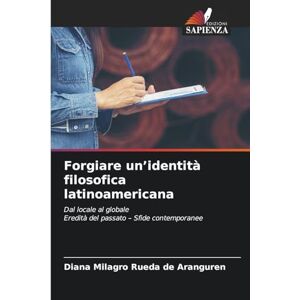 EDIZIONI
SAPIENZA

Forgiare un'identità filosofica latinoamericana

Dal locale al globale
Eredità del passato – Sfide contemporanee

Diana Milagro Rueda de Aranguren